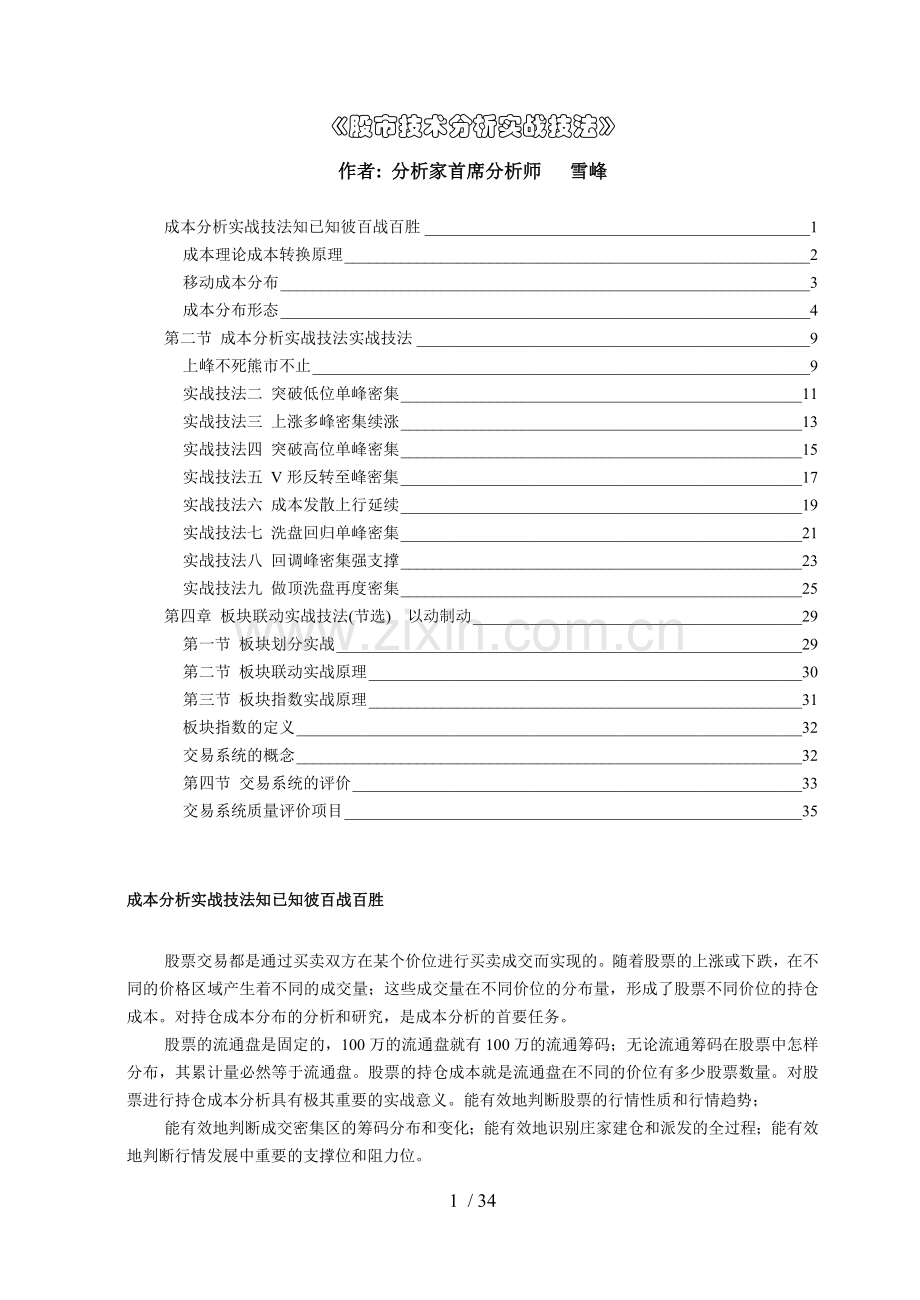 《股市技术分析实战技法》

作者：分析家首席分析师　雪峰

成本分析实战技法知已知彼百战百胜 1
成本理论成本转换原理 2
移动成本分布 3
成本分布形态 4
第二节 成本分析实战技法实战技法 9
上峰不死熊市不止 9
实战技法二 突破低位单峰密集 11
实战技法三 上涨多峰密集续涨 13
实战技法四 突破高位单峰密集 15
实战技法五 V 形反转至峰密集 17
实战技法六 成本发散上行延续 19
实战技法七 洗盘回归单峰密集 21
实战技法八 回调峰密集强支撑 23
实战技法九 做顶洗盘再度密集 25
第四章 板块联动实战技法(节选) 以动制动 29
第一节 板块划分实战 29
第二节 板块联动实战原理 30
第三节 板块指数实战原理 31
板块指数的定义 32
交易系统的概念 32
第四节 交易系统的评价 33
交易系统质量评价项目 35

www.zixin.com.cn

成本分析实战技法知已知彼百战百胜

股票交易都是通过买卖双方在某个价位进行买卖成交而实现的。随着股票的上涨或下跌，在不同的价格区域产生着不同的成交量；这些成交量在不同价位的分布量，形成了股票不同价位的持仓成本。对持仓成本分布的分析和研究，是成本分析的首要任务。

股票的流通盘是固定的，100 万的流通盘就有 100 万的流通筹码；无论流通筹码在股票中怎样分布，其累计量必然等于流通盘。股票的持仓成本就是流通盘在不同的价位有多少股票数量。对股票进行持仓成本分析具有极其重要的实战意义。能有效地判断股票的行情性质和行情趋势；

能有效地判断成交密集区的筹码分布和变化；能有效地识别庄家建仓和派发的全过程；能有效地判断行情发展中重要的支撑位和阻力位。

1 / 34